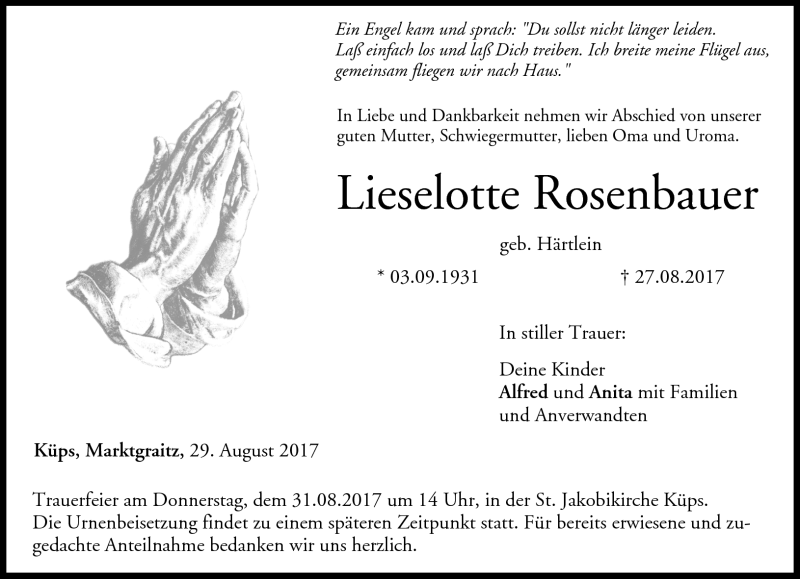 Ein Engel kam und sprach: "Du sollst nicht länger leiden. Laß einfach los und laß Dich treiben. Ich breite meine Flügel aus, gemeinsam fliegen wir nach Haus."

In Liebe und Dankbarkeit nehmen wir Abschied von unserer guten Mutter, Schwiegermutter, lieben Oma und Uroma.

Lieselotte Rosenbauer

geb. Härtlein

* 03.09.1931 † 27.08.2017

In stiller Trauer:

Deine Kinder
Alfred und Anita mit Familien und Anverwandten

Küps, Marktgraitz, 29. August 2017

Trauerfeier am Donnerstag, dem 31.08.2017 um 14 Uhr, in der St. Jakobikirche Küps. Die Urnenbeisetzung findet zu einem späteren Zeitpunkt statt. Für bereits erwiesene und zugedachte Anteilnahme bedanken wir uns herzlich.